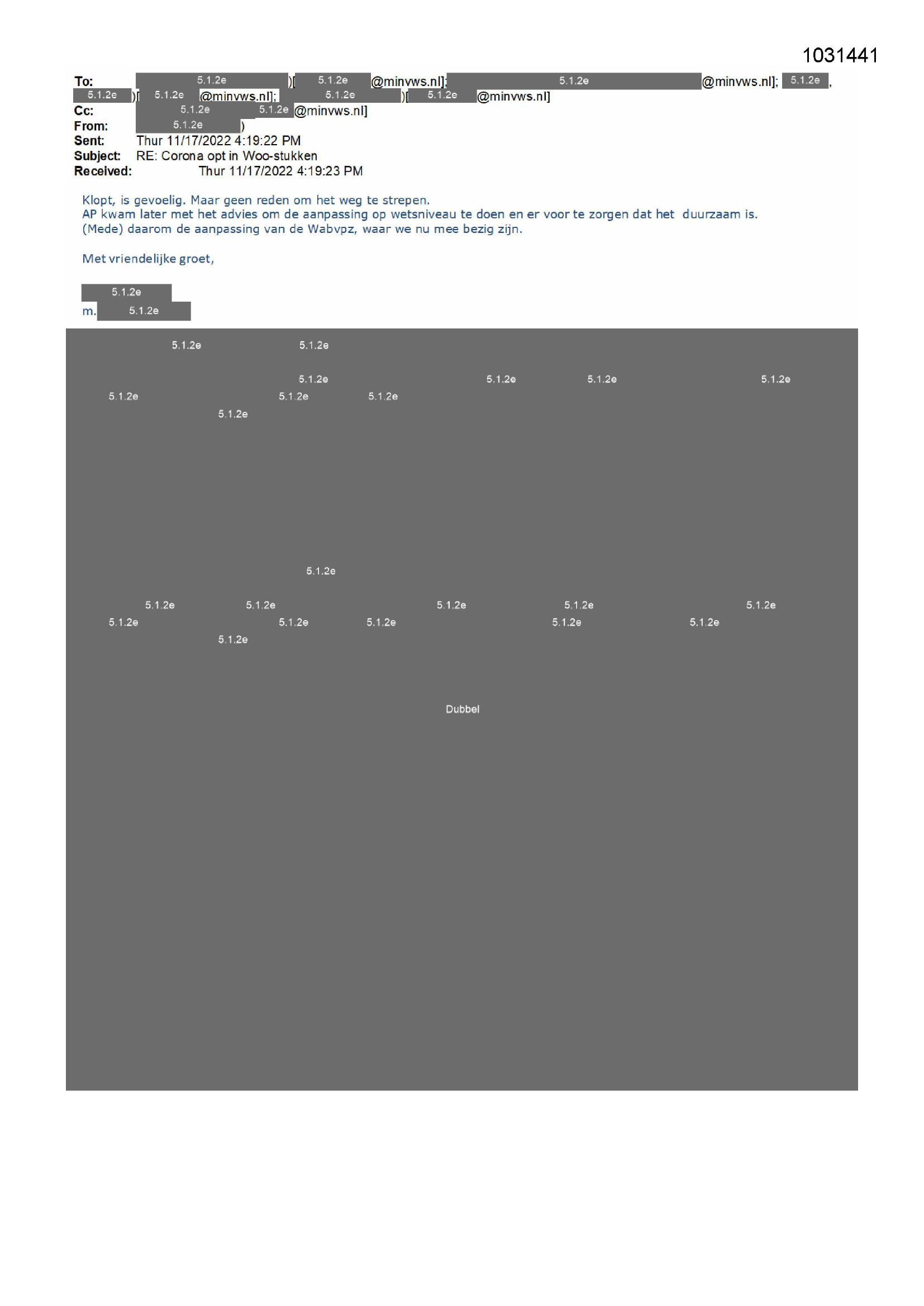 1031441

To: 5.1.2e )[ 5.1.2e @minvws.nl]; 5.1.2e @minvws.nl]; 5.1.2e , 5.1.2e )[ 5.1.2e @minvws.nl]; 5.1.2e )[ 5.1.2e @minvws.nl]
Cc: 5.1.2e 5.1.2e @minvws.nl]
From: 5.1.2e )
Sent: Thur 11/17/2022 4:19:22 PM
Subject: RE: Corona opt in Woo-stukken
Received: Thur 11/17/2022 4:19:23 PM

Klopt, is gevoelig. Maar geen reden om het weg te strepen.
AP kwam later met het advies om de aanpassing op wetsniveau te doen en er voor te zorgen dat het duurzaam is.
(Mede) daarom de aanpassing van de Wabvpz, waar we nu mee bezig zijn.

Met vriendelijke groet,

5.1.2e
m. 5.1.2e

5.1.2e 5.1.2e

5.1.2e 5.1.2e 5.1.2e 5.1.2e
5.1.2e 5.1.2e 5.1.2e
5.1.2e

5.1.2e

5.1.2e 5.1.2e 5.1.2e 5.1.2e 5.1.2e
5.1.2e 5.1.2e 5.1.2e 5.1.2e 5.1.2e
5.1.2e

Dubbel